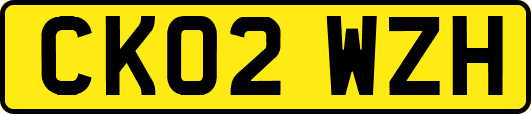 CK02 WZH